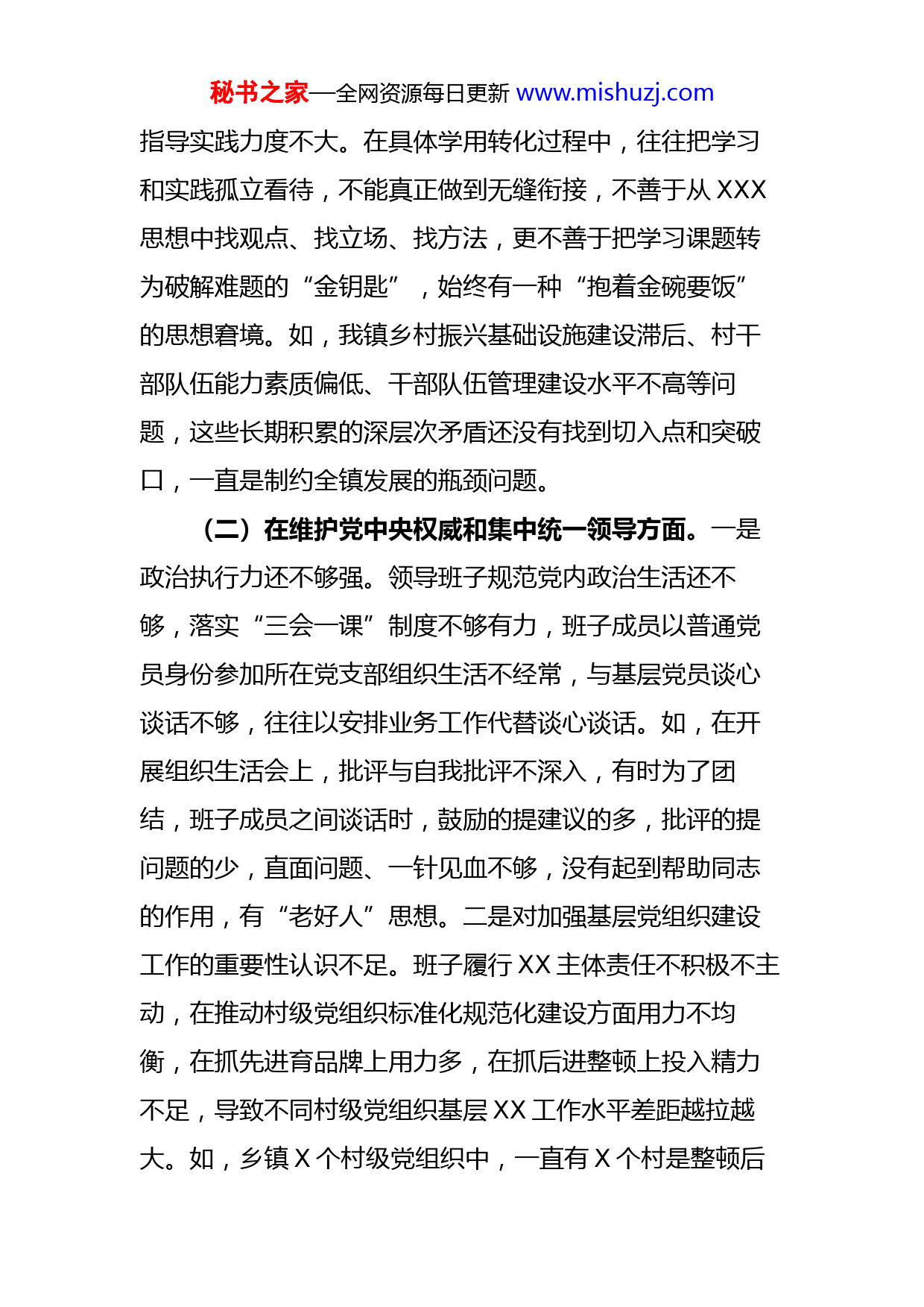 秘书之家—全网资源每日更新 www.mishuzj.com

指导实践力度不大。在具体学用转化过程中，往往把学习和实践孤立看待，不能真正做到无缝衔接，不善于从 XXX 思想中找观点、找立场、找方法，更不善于把学习课题转为破解难题的“金钥匙”，始终有一种“抱着金碗要饭”的思想窘境。如，我镇乡村振兴基础设施建设滞后、村干部队伍能力素质偏低、干部队伍管理建设水平不高等问题，这些长期积累的深层次矛盾还没有找到切入点和突破口，一直是制约全镇发展的瓶颈问题。

（二）在维护党中央权威和集中统一领导方面。一是政治执行力还不够强。领导班子规范党内政治生活还不够，落实“三会一课”制度不够有力，班子成员以普通党员身份参加所在党支部组织生活不经常，与基层党员谈心谈话不够，往往以安排业务工作代替谈心谈话。如，在开展组织生活会上，批评与自我批评不深入，有时为了团结，班子成员之间谈话时，鼓励的提建议的多，批评的提问题的少，直面问题、一针见血不够，没有起到帮助同志的作用，有“老好人”思想。二是对加强基层党组织建设工作的重要性认识不足。班子履行 XX 主体责任不积极不主动，在推动村级党组织标准化规范化建设方面用力不均衡，在抓先进育品牌上用力多，在抓后进整顿上投入精力不足，导致不同村级党组织基层 XX 工作水平差距越拉越大。如，乡镇 X 个村级党组织中，一直有 X 个村是整顿后